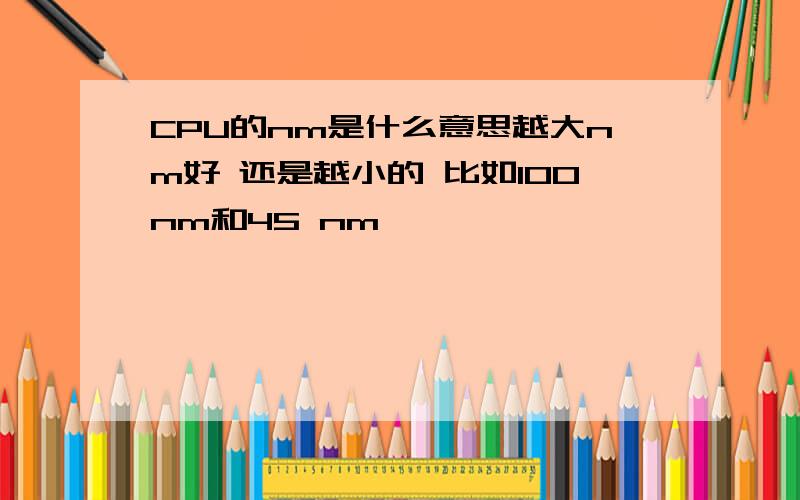 CPU的nm是什么意思越大nm好 还是越小的 比如100nm和45 nm